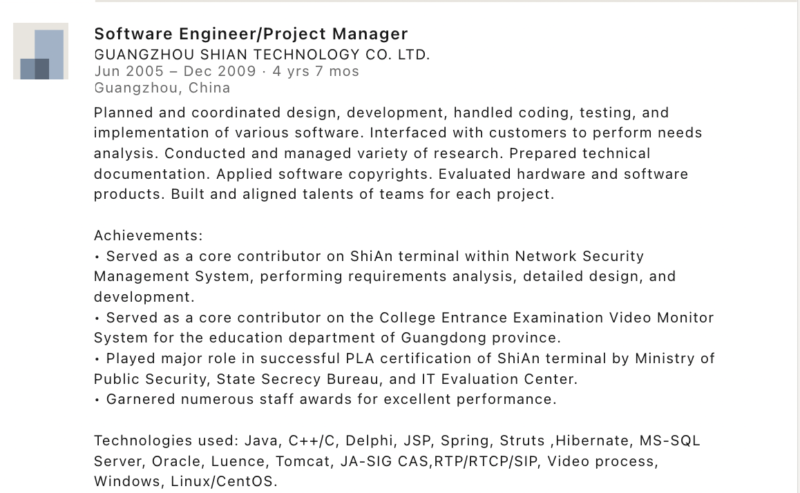 Software Engineer/Project Manager
GUANGZHOU SHIAN TECHNOLOGY CO. LTD.
Jun 2005 – Dec 2009 · 4 yrs 7 mos
Guangzhou, China

Planned and coordinated design, development, handled coding, testing, and implementation of various software. Interfaced with customers to perform needs analysis. Conducted and managed variety of research. Prepared technical documentation. Applied software copyrights. Evaluated hardware and software products. Built and aligned talents of teams for each project.

Achievements:
• Served as a core contributor on ShiAn terminal within Network Security Management System, performing requirements analysis, detailed design, and development.
• Served as a core contributor on the College Entrance Examination Video Monitor System for the education department of Guangdong province.
• Played major role in successful PLA certification of ShiAn terminal by Ministry of Public Security, State Secrecy Bureau, and IT Evaluation Center.
• Garnered numerous staff awards for excellent performance.

Technologies used: Java, C++/C, Delphi, JSP, Spring, Struts ,Hibernate, MS-SQL Server, Oracle, Luence, Tomcat, JA-SIG CAS,RTP/RTCP/SIP, Video process, Windows, Linux/CentOS.